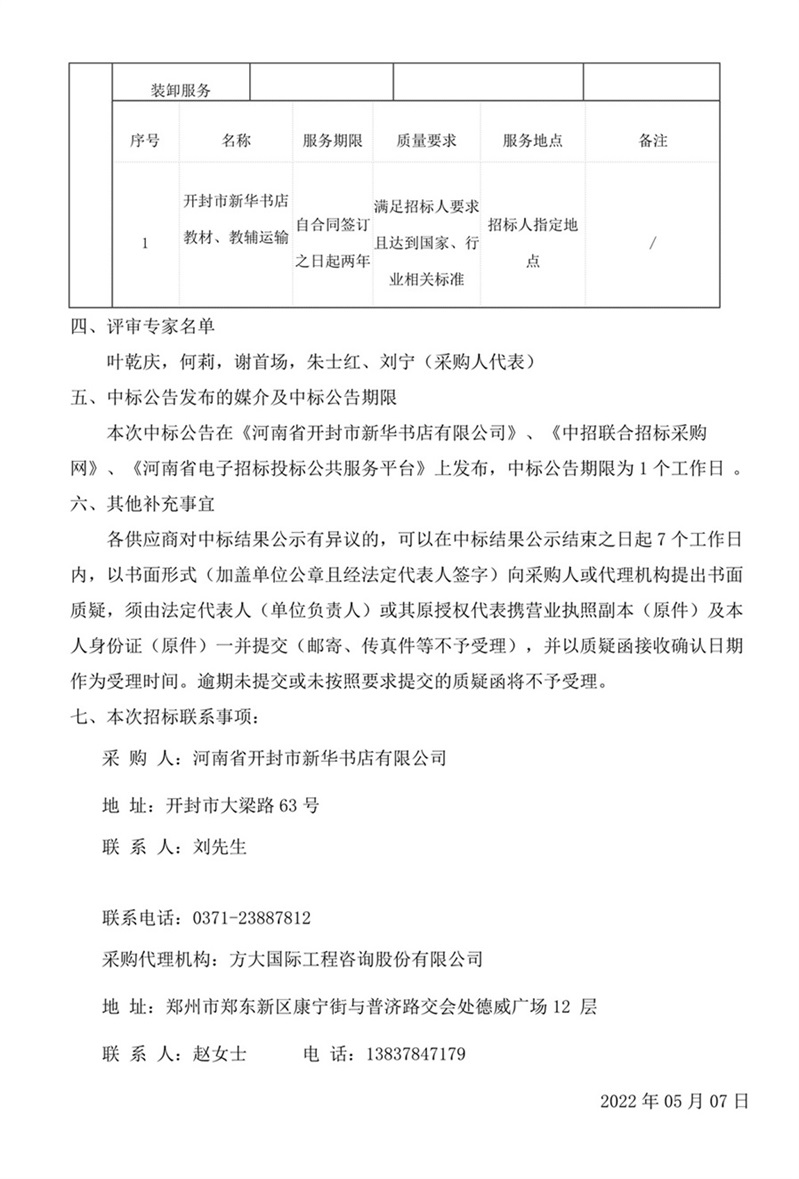 装卸服务

| 序号 | 名称 | 服务期限 | 质量要求 | 服务地点 | 备注 |
|---|---|---|---|---|---|
| 1 | 开封市新华书店教材、教辅运输 | 自合同签订之日起两年 | 满足招标人要求且达到国家、行业相关标准 | 招标人指定地点 | / |

四、评审专家名单

叶乾庆，何莉，谢首场，朱士红、刘宁（采购人代表）

五、中标公告发布的媒介及中标公告期限

本次中标公告在《河南省开封市新华书店有限公司》、《中招联合招标采购网》、《河南省电子招标投标公共服务平台》上发布，中标公告期限为 1 个工作日 。

六、其他补充事宜

各供应商对中标结果公示有异议的，可以在中标结果公示结束之日起 7 个工作日内，以书面形式（加盖单位公章且经法定代表人签字）向采购人或代理机构提出书面质疑，须由法定代表人（单位负责人）或其原授权代表携营业执照副本（原件）及本人身份证（原件）一并提交（邮寄、传真件等不予受理），并以质疑函接收确认日期作为受理时间。逾期未提交或未按照要求提交的质疑函将不予受理。

七、本次招标联系事项：

采 购 人：河南省开封市新华书店有限公司

地 址：开封市大梁路 63 号

联 系 人：刘先生

联系电话：0371-23887812

采购代理机构：方大国际工程咨询股份有限公司

地 址：郑州市郑东新区康宁街与普济路交会处德威广场 12 层

联 系 人：赵女士 电 话：13837847179

2022 年 05 月 07 日